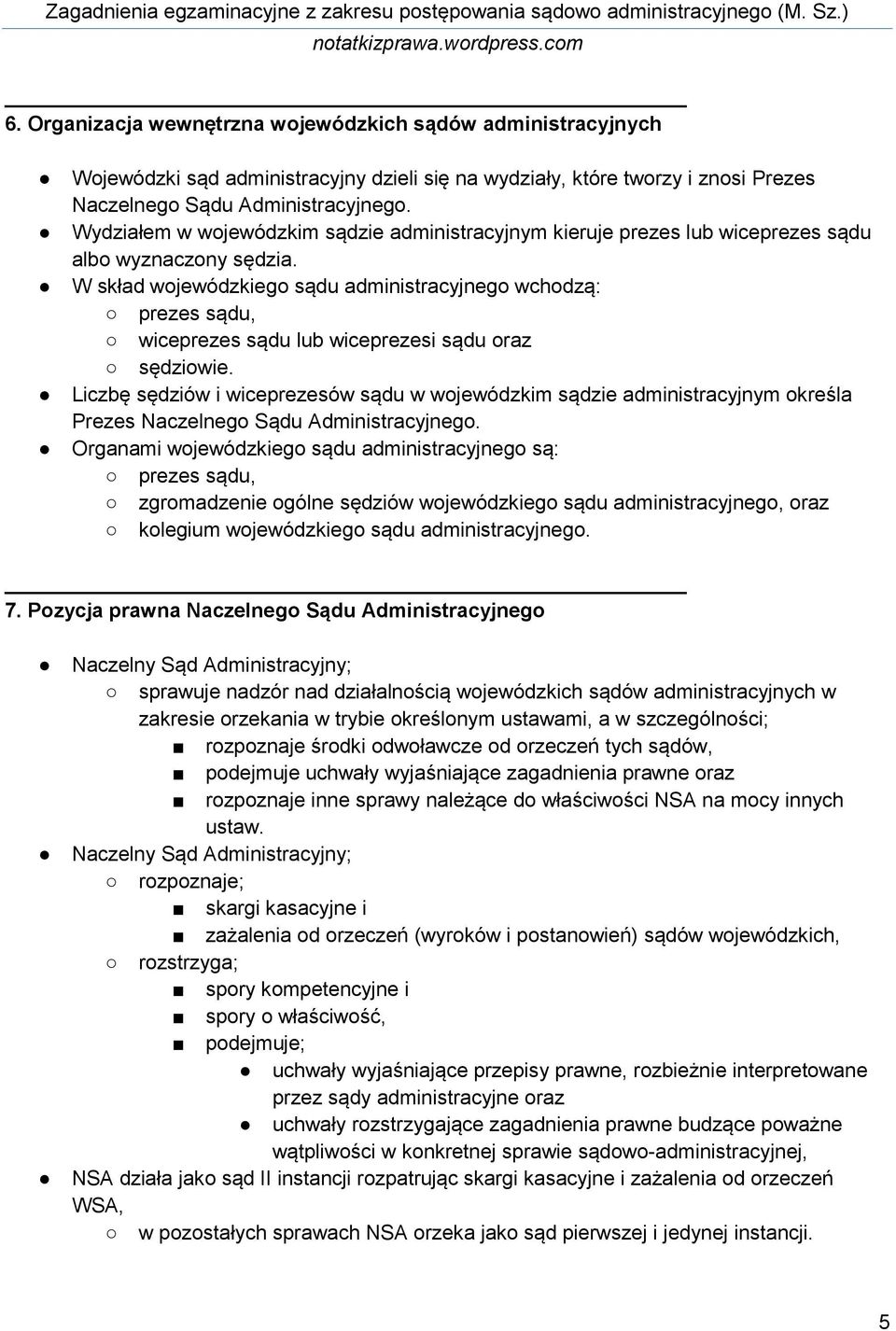 Zagadnienia egzaminacyjne z zakresu postępowania sądowo administracyjnego (M. Sz.)
notatkizprawa.wordpress.com

6. Organizacja wewnętrzna wojewódzkich sądów administracyjnych

● Wojewódzki sąd administracyjny dzieli się na wydziały, które tworzy i znosi Prezes Naczelnego Sądu Administracyjnego.
● Wydziałem w wojewódzkim sądzie administracyjnym kieruje prezes lub wiceprezes sądu albo wyznaczony sędzia.
● W skład wojewódzkiego sądu administracyjnego wchodzą:
○ prezes sądu,
○ wiceprezes sądu lub wiceprezesi sądu oraz
○ sędziowie.
● Liczbę sędziów i wiceprezesów sądu w wojewódzkim sądzie administracyjnym określa Prezes Naczelnego Sądu Administracyjnego.
● Organami wojewódzkiego sądu administracyjnego są:
○ prezes sądu,
○ zgromadzenie ogólne sędziów wojewódzkiego sądu administracyjnego, oraz
○ kolegium wojewódzkiego sądu administracyjnego.

7. Pozycja prawna Naczelnego Sądu Administracyjnego

● Naczelny Sąd Administracyjny;
○ sprawuje nadzór nad działalnością wojewódzkich sądów administracyjnych w zakresie orzekania w trybie określonym ustawami, a w szczególności;
■ rozpoznaje środki odwoławcze od orzeczeń tych sądów,
■ podejmuje uchwały wyjaśniające zagadnienia prawne oraz
■ rozpoznaje inne sprawy należące do właściwości NSA na mocy innych ustaw.
● Naczelny Sąd Administracyjny;
○ rozpoznaje;
■ skargi kasacyjne i
■ zażalenia od orzeczeń (wyroków i postanowień) sądów wojewódzkich,
○ rozstrzyga;
■ spory kompetencyjne i
■ spory o właściwość,
■ podejmuje;
● uchwały wyjaśniające przepisy prawne, rozbieżnie interpretowane przez sądy administracyjne oraz
● uchwały rozstrzygające zagadnienia prawne budzące poważne wątpliwości w konkretnej sprawie sądowo-administracyjnej,
● NSA działa jako sąd II instancji rozpatrując skargi kasacyjne i zażalenia od orzeczeń WSA,
○ w pozostałych sprawach NSA orzeka jako sąd pierwszej i jedynej instancji.

5